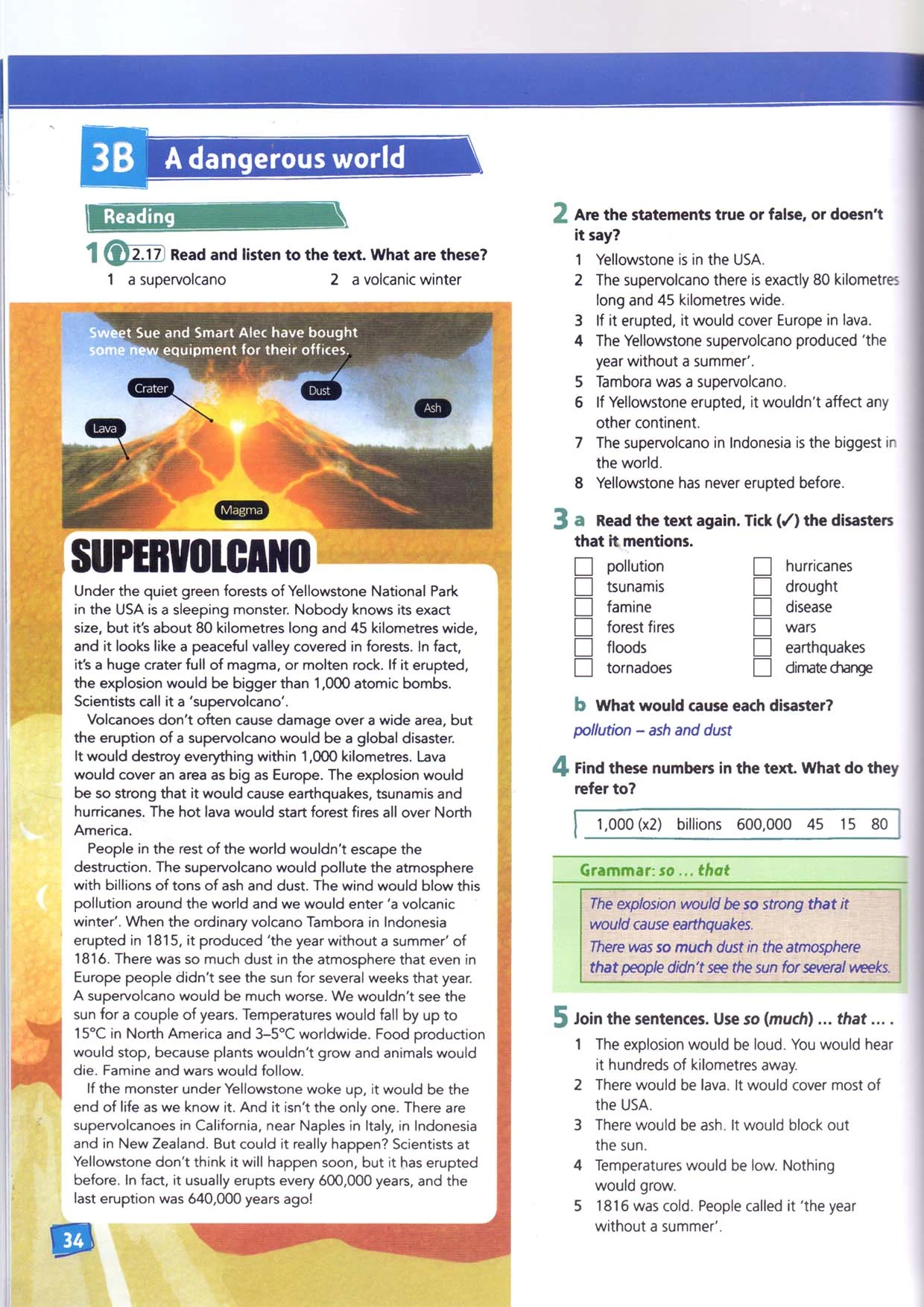 3B A dangerous world

Reading

1 2.17 Read and listen to the text. What are these?

1 a supervolcano
2 a volcanic winter

Sweet Sue and Smart Alec have bought some new equipment for their offices.

Crater
Dust
Ash
Lava
Magma

SUPERVOLCANO

Under the quiet green forests of Yellowstone National Park in the USA is a sleeping monster. Nobody knows its exact size, but it's about 80 kilometres long and 45 kilometres wide, and it looks like a peaceful valley covered in forests. In fact, it's a huge crater full of magma, or molten rock. If it erupted, the explosion would be bigger than 1,000 atomic bombs. Scientists call it a 'supervolcano'.

Volcanoes don't often cause damage over a wide area, but the eruption of a supervolcano would be a global disaster. It would destroy everything within 1,000 kilometres. Lava would cover an area as big as Europe. The explosion would be so strong that it would cause earthquakes, tsunamis and hurricanes. The hot lava would start forest fires all over North America.

People in the rest of the world wouldn't escape the destruction. The supervolcano would pollute the atmosphere with billions of tons of ash and dust. The wind would blow this pollution around the world and we would enter 'a volcanic winter'. When the ordinary volcano Tambora in Indonesia erupted in 1815, it produced 'the year without a summer' of 1816. There was so much dust in the atmosphere that even in Europe people didn't see the sun for several weeks that year. A supervolcano would be much worse. We wouldn't see the sun for a couple of years. Temperatures would fall by up to 15°C in North America and 3–5°C worldwide. Food production would stop, because plants wouldn't grow and animals would die. Famine and wars would follow.

If the monster under Yellowstone woke up, it would be the end of life as we know it. And it isn't the only one. There are supervolcanoes in California, near Naples in Italy, in Indonesia and in New Zealand. But could it really happen? Scientists at Yellowstone don't think it will happen soon, but it has erupted before. In fact, it usually erupts every 600,000 years, and the last eruption was 640,000 years ago!

34

2 Are the statements true or false, or doesn't it say?
1 Yellowstone is in the USA.
2 The supervolcano there is exactly 80 kilometres long and 45 kilometres wide.
3 If it erupted, it would cover Europe in lava.
4 The Yellowstone supervolcano produced 'the year without a summer'.
5 Tambora was a supervolcano.
6 If Yellowstone erupted, it wouldn't affect any other continent.
7 The supervolcano in Indonesia is the biggest in the world.
8 Yellowstone has never erupted before.

3 a Read the text again. Tick (✓) the disasters that it mentions.
pollution
tsunamis
famine
forest fires
floods
tornadoes
hurricanes
drought
disease
wars
earthquakes
climate change

b What would cause each disaster?
pollution – ash and dust

4 Find these numbers in the text. What do they refer to?
1,000 (x2) billions 600,000 45 15 80

Grammar: so ... that
The explosion would be so strong that it would cause earthquakes.
There was so much dust in the atmosphere that people didn't see the sun for several weeks.

5 Join the sentences. Use so (much) ... that ... .
1 The explosion would be loud. You would hear it hundreds of kilometres away.
2 There would be lava. It would cover most of the USA.
3 There would be ash. It would block out the sun.
4 Temperatures would be low. Nothing would grow.
5 1816 was cold. People called it 'the year without a summer'.